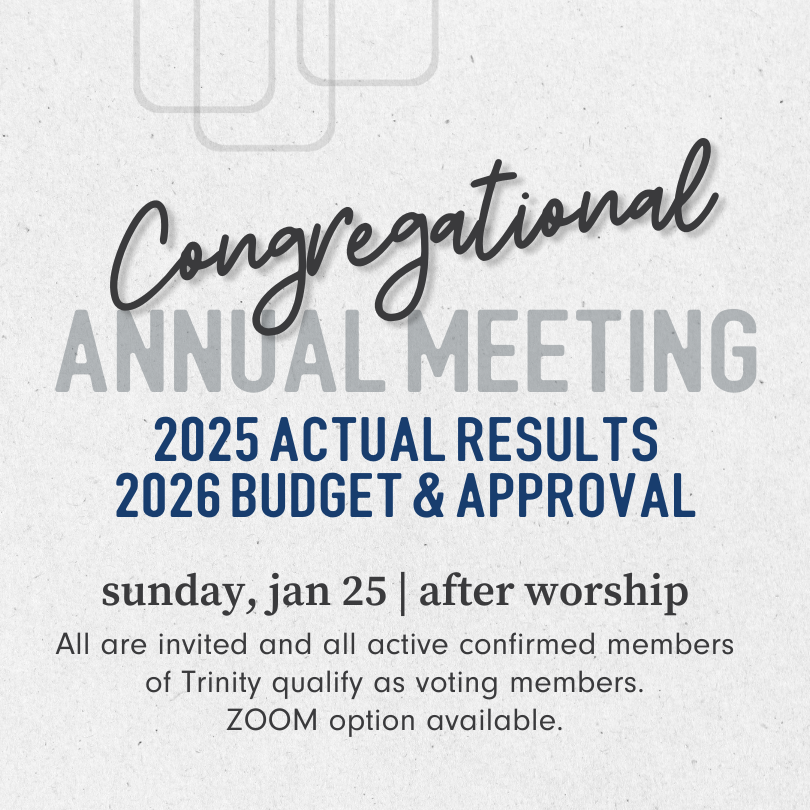 Congregational
ANNUAL MEETING
2025 ACTUAL RESULTS
2026 BUDGET & APPROVAL

sunday, jan 25 | after worship

All are invited and all active confirmed members of Trinity qualify as voting members. ZOOM option available.